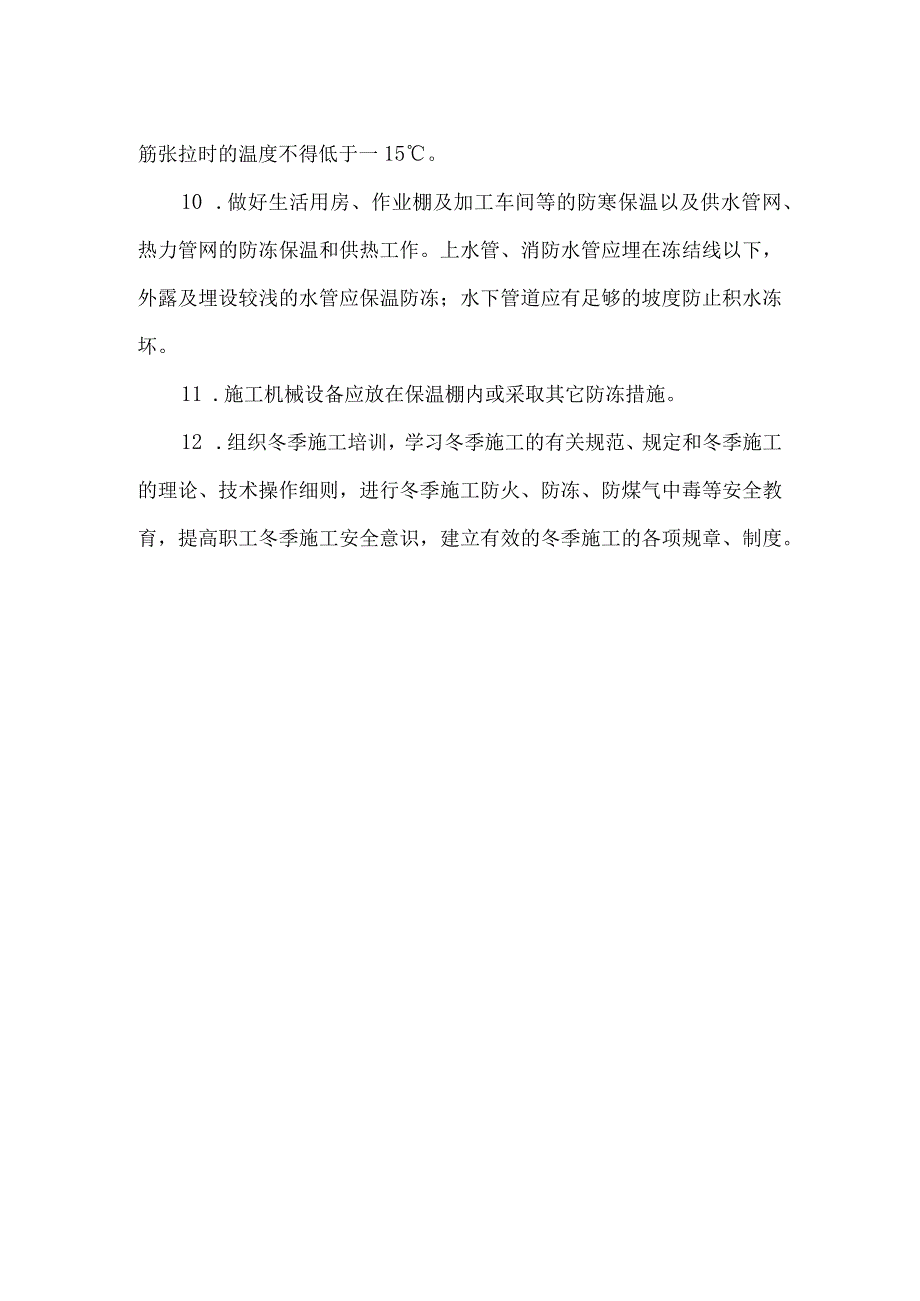 筋张拉时的温度不得低于一15℃。

10．做好生活用房、作业棚及加工车间等的防寒保温以及供水管网、热力管网的防冻保温和供热工作。上水管、消防水管应埋在冻结线以下，外露及埋设较浅的水管应保温防冻；水下管道应有足够的坡度防止积水冻坏。

11．施工机械设备应放在保温棚内或采取其它防冻措施。

12．组织冬季施工培训，学习冬季施工的有关规范、规定和冬季施工的理论、技术操作细则，进行冬季施工防火、防冻、防煤气中毒等安全教育，提高职工冬季施工安全意识，建立有效的冬季施工的各项规章、制度。